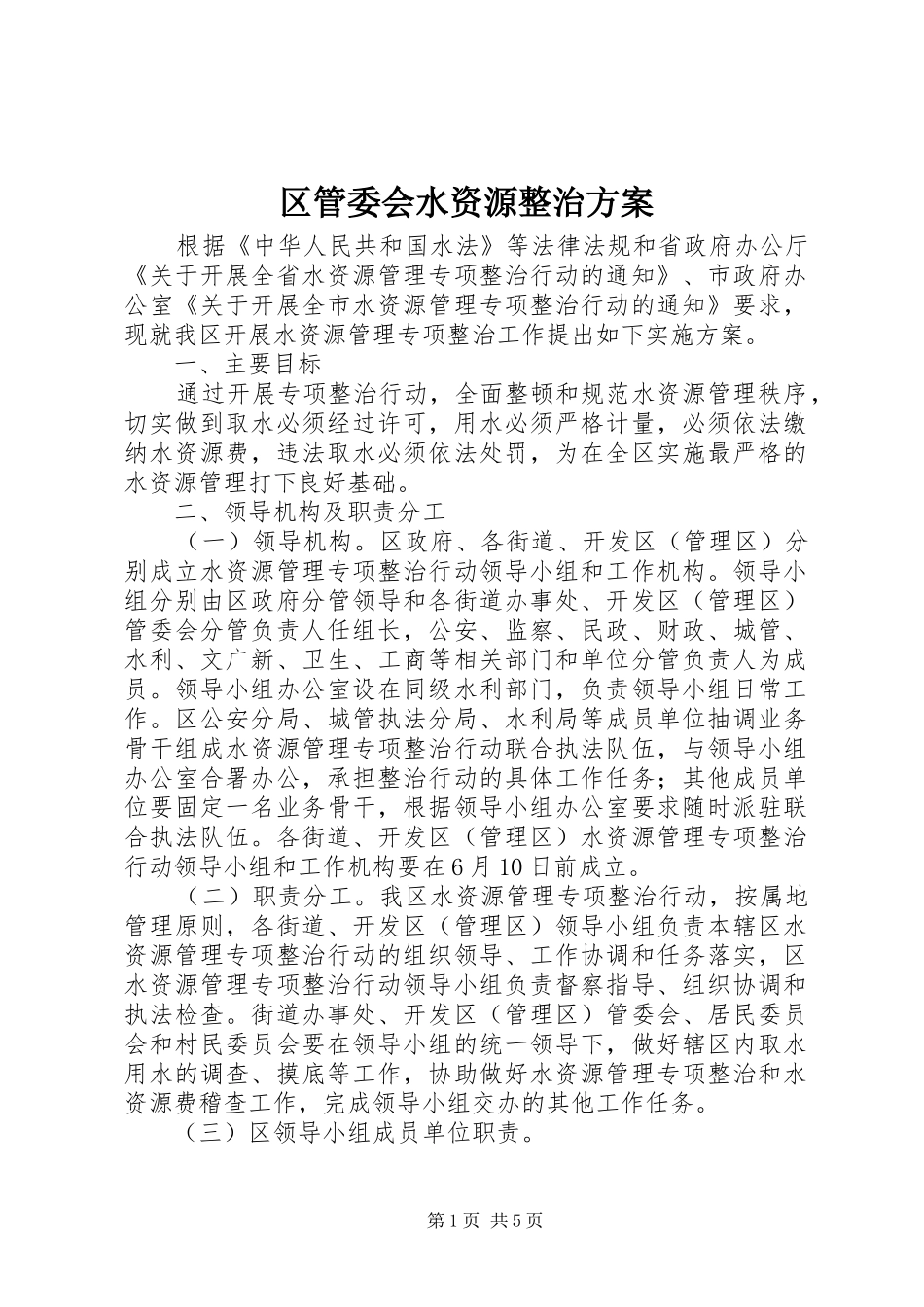 区管委会水资源整治方案

根据《中华人民共和国水法》等法律法规和省政府办公厅《关于开展全省水资源管理专项整治行动的通知》、市政府办公室《关于开展全市水资源管理专项整治行动的通知》要求，现就我区开展水资源管理专项整治工作提出如下实施方案。

一、主要目标

通过开展专项整治行动，全面整顿和规范水资源管理秩序，切实做到取水必须经过许可，用水必须严格计量，必须依法缴纳水资源费，违法取水必须依法处罚，为在全区实施最严格的水资源管理打下良好基础。

二、领导机构及职责分工

（一）领导机构。区政府、各街道、开发区（管理区）分别成立水资源管理专项整治行动领导小组和工作机构。领导小组分别由区政府分管领导和各街道办事处、开发区（管理区）管委会分管负责人任组长，公安、监察、民政、财政、城管、水利、文广新、卫生、工商等相关部门和单位分管负责人为成员。领导小组办公室设在同级水利部门，负责领导小组日常工作。区公安分局、城管执法分局、水利局等成员单位抽调业务骨干组成水资源管理专项整治行动联合执法队伍，与领导小组办公室合署办公，承担整治行动的具体工作任务；其他成员单位要固定一名业务骨干，根据领导小组办公室要求随时派驻联合执法队伍。各街道、开发区（管理区）水资源管理专项整治行动领导小组和工作机构要在6月10日前成立。

（二）职责分工。我区水资源管理专项整治行动，按属地管理原则，各街道、开发区（管理区）领导小组负责本辖区水资源管理专项整治行动的组织领导、工作协调和任务落实，区水资源管理专项整治行动领导小组负责督察指导、组织协调和执法检查。街道办事处、开发区（管理区）管委会、居民委员会和村民委员会要在领导小组的统一领导下，做好辖区内取水用水的调查、摸底等工作，协助做好水资源管理专项整治和水资源费稽查工作，完成领导小组交办的其他工作任务。

（三）区领导小组成员单位职责。

第1页 共5页